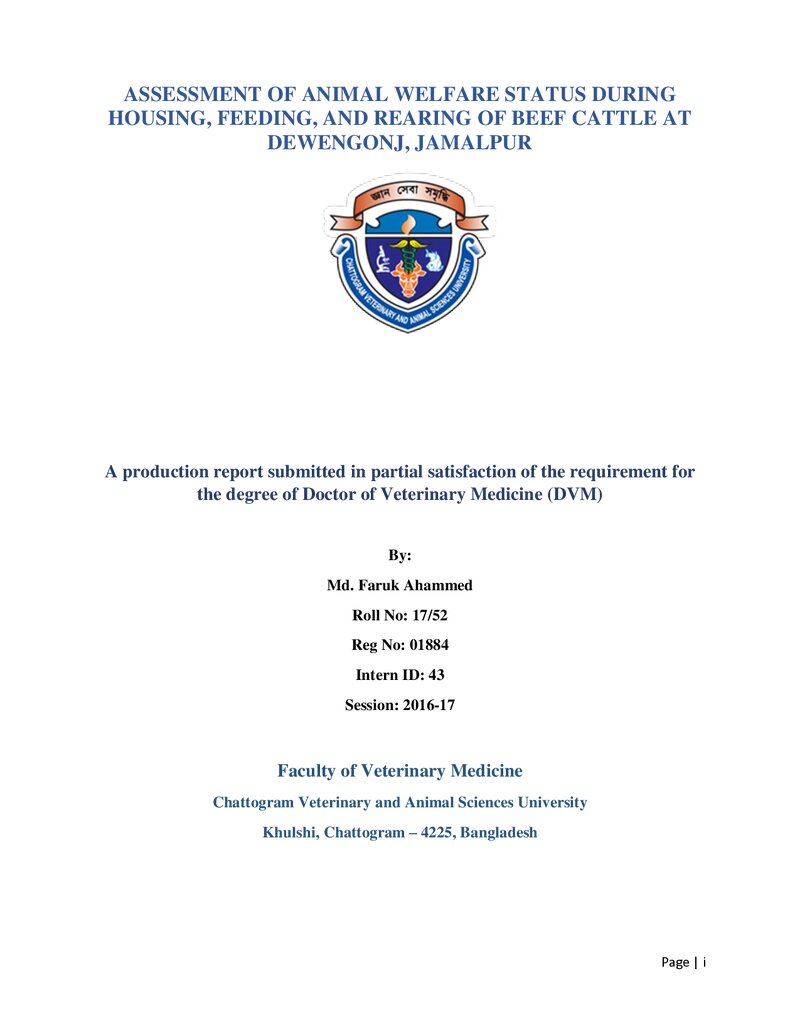 ASSESSMENT OF ANIMAL WELFARE STATUS DURING HOUSING, FEEDING, AND REARING OF BEEF CATTLE AT DEWENGONJ, JAMALPUR

জ্ঞান সেবা সমৃদ্ধি

CHATTOGRAM VETERINARY AND ANIMAL SCIENCES UNIVERSITY

A production report submitted in partial satisfaction of the requirement for the degree of Doctor of Veterinary Medicine (DVM)

By:

Md. Faruk Ahammed

Roll No: 17/52

Reg No: 01884

Intern ID: 43

Session: 2016-17

Faculty of Veterinary Medicine

Chattogram Veterinary and Animal Sciences University

Khulshi, Chattogram – 4225, Bangladesh

Page | i